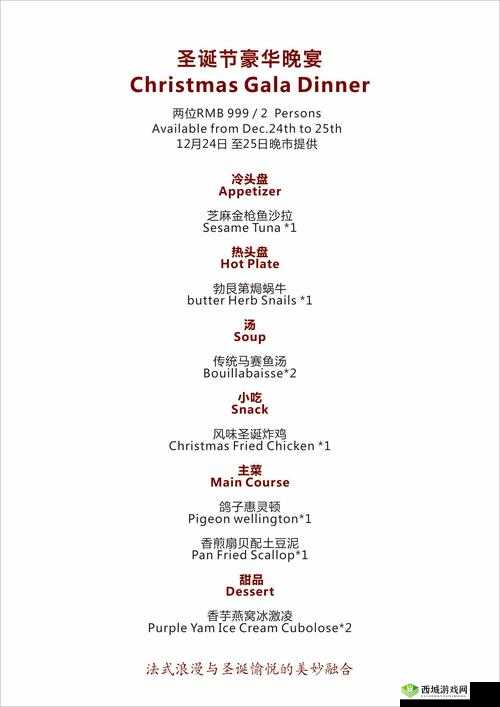 圣诞节豪华晚宴
Christmas Gala Dinner
两位RMB 999 / 2 Persons
Available from Dec.24th to 25th
12月24日 至25日晚市提供

冷头盘
Appetizer

芝麻金枪鱼沙拉
Sesame Tuna *1

热头盘
Hot Plate

勃艮第焗蜗牛
butter Herb Snails *1

汤
Soup

传统马赛鱼汤
Bouillabaisse*2

小吃
Snack

风味圣诞炸鸡
Christmas Fried Chicken *1

主菜
Main Course

鸽子惠灵顿
Pigeon wellington*1

香煎扇贝配土豆泥
Pan Fried Scallop*1

甜品
Dessert

香芋燕窝冰激凌
Purple Yam Ice Cream Cubolose*2

法式浪漫与圣诞愉悦的美妙融合

西城游戏网